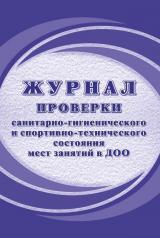 ЖУРНАЛ
ПРОВЕРКИ
санитарно-гигиенического и спортивно-технического состояния мест занятий в ДОО